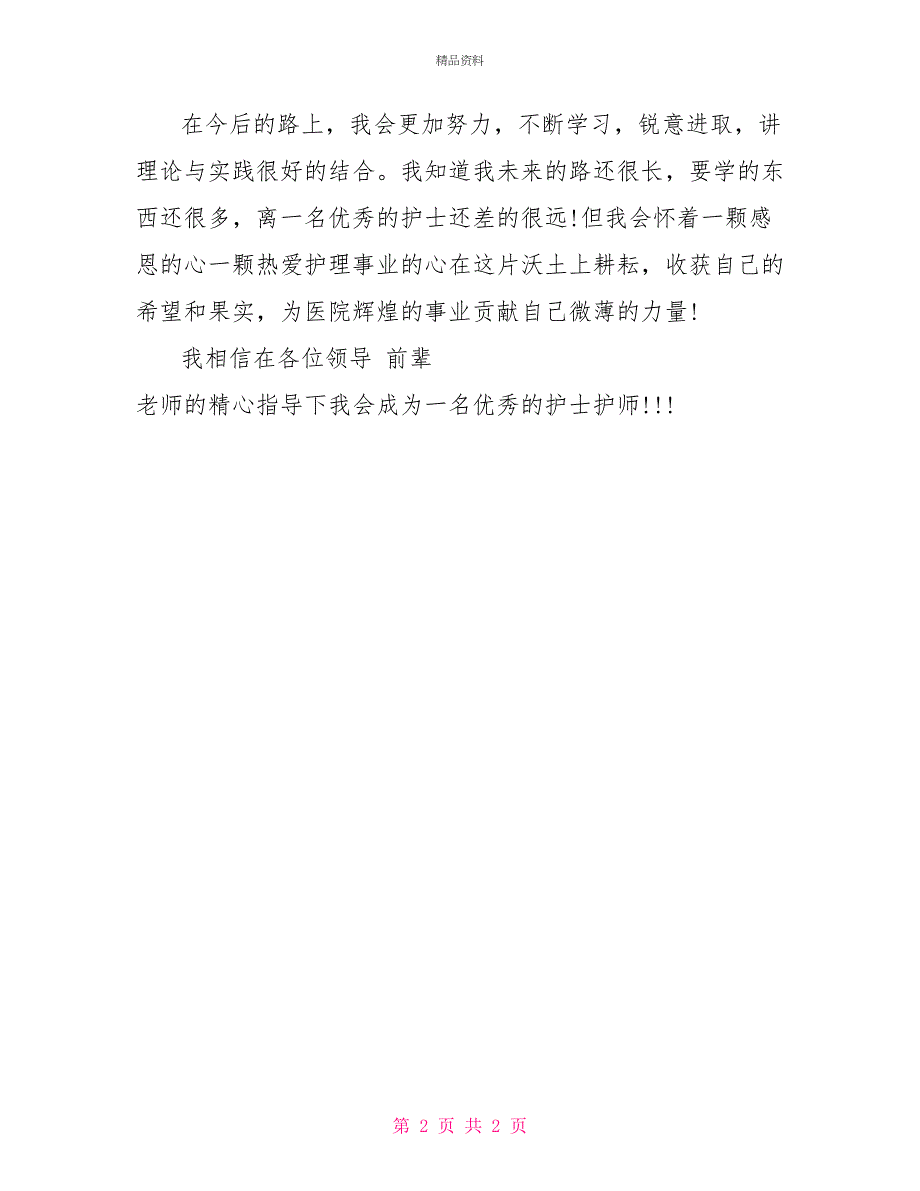 精品资料

在今后的路上，我会更加努力，不断学习，锐意进取，讲理论与实践很好的结合。我知道我未来的路还很长，要学的东西还很多，离一名优秀的护士还差的很远!但我会怀着一颗感恩的心一颗热爱护理事业的心在这片沃土上耕耘，收获自己的希望和果实，为医院辉煌的事业贡献自己微薄的力量!

我相信在各位领导 前辈
老师的精心指导下我会成为一名优秀的护士护师!!!

第 2 页 共 2 页